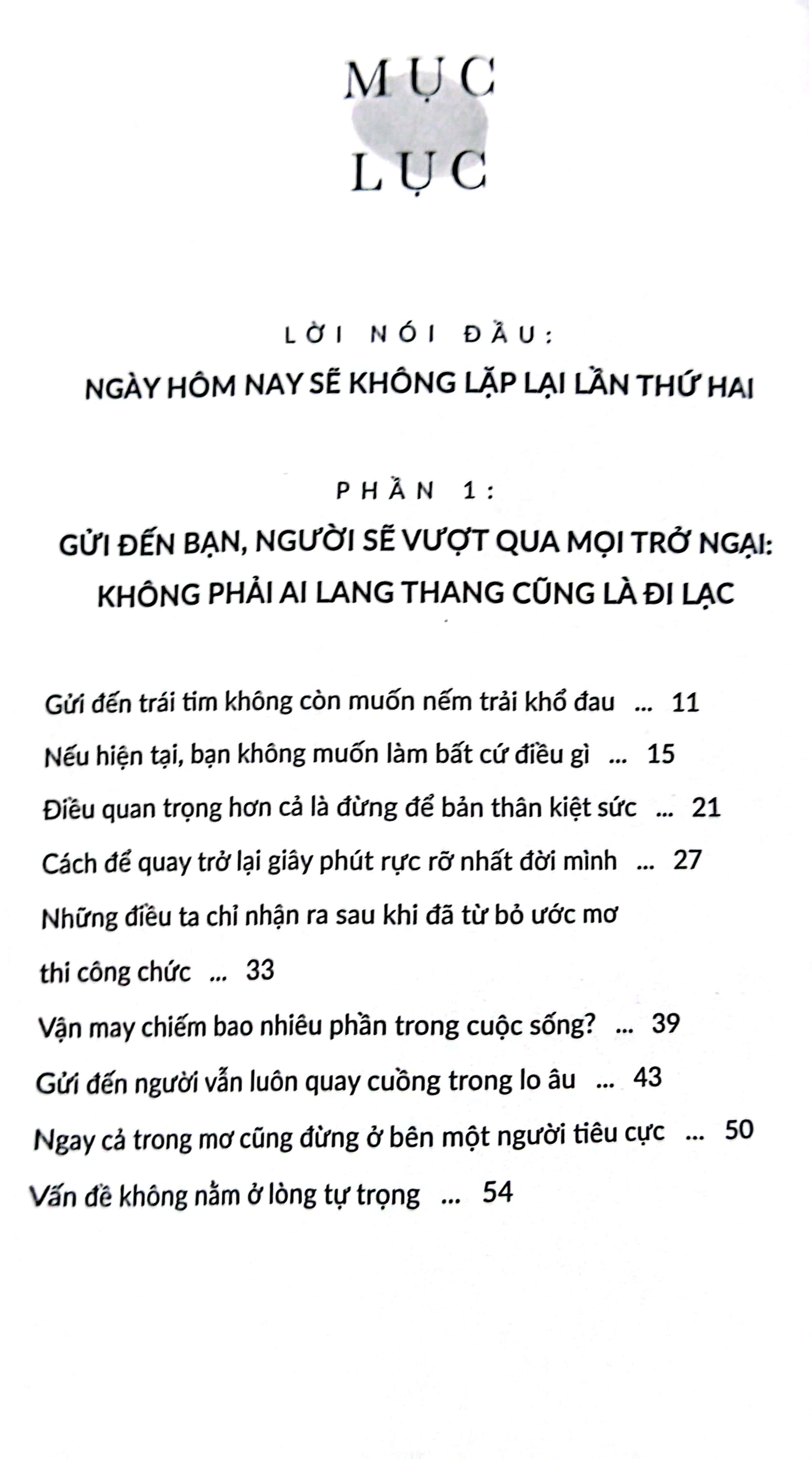 MỤC LỤC

LỜI NÓI ĐẦU:
NGÀY HÔM NAY SẼ KHÔNG LẶP LẠI LẦN THỨ HAI

PHẦN 1:
GỬI ĐẾN BẠN, NGƯỜI SẼ VƯỢT QUA MỌI TRỞ NGẠI:
KHÔNG PHẢI AI LANG THANG CŨNG LÀ ĐI LẠC

Gửi đến trái tim không còn muốn nếm trải khổ đau ... 11

Nếu hiện tại, bạn không muốn làm bất cứ điều gì ... 15

Điều quan trọng hơn cả là đừng để bản thân kiệt sức ... 21

Cách để quay trở lại giây phút rực rỡ nhất đời mình ... 27

Những điều ta chỉ nhận ra sau khi đã từ bỏ ước mơ thi công chức ... 33

Vận may chiếm bao nhiêu phần trong cuộc sống? ... 39

Gửi đến người vẫn luôn quay cuồng trong lo âu ... 43

Ngay cả trong mơ cũng đừng ở bên một người tiêu cực ... 50

Vấn đề không nằm ở lòng tự trọng ... 54